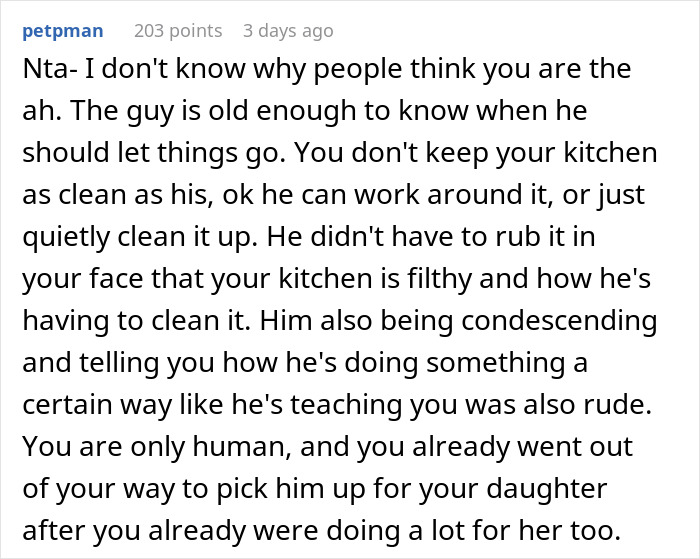 petpman 203 points 3 days ago

Nta- I don't know why people think you are the ah. The guy is old enough to know when he should let things go. You don't keep your kitchen as clean as his, ok he can work around it, or just quietly clean it up. He didn't have to rub it in your face that your kitchen is filthy and how he's having to clean it. Him also being condescending and telling you how he's doing something a certain way like he's teaching you was also rude. You are only human, and you already went out of your way to pick him up for your daughter after you already were doing a lot for her too.